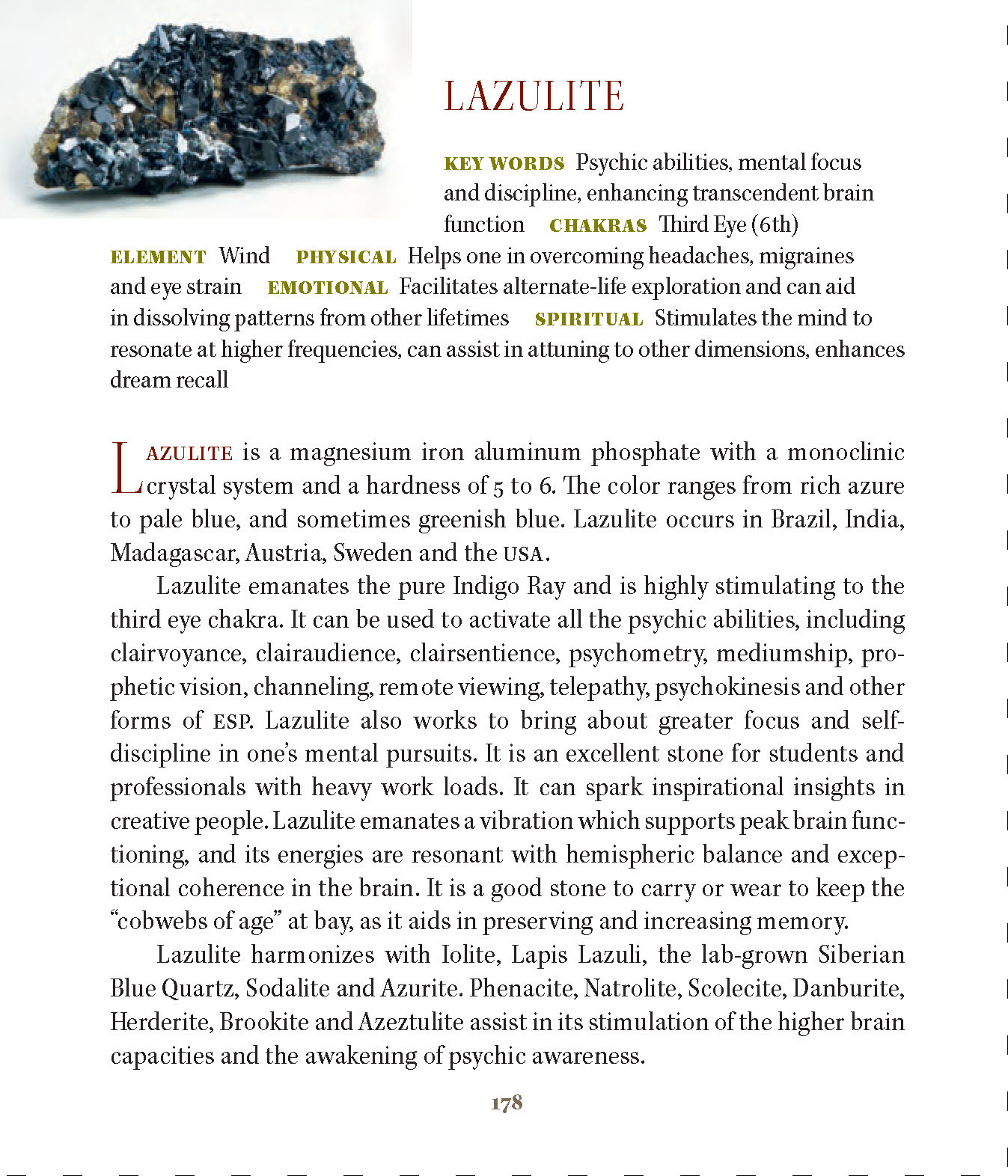 LAZULITE

KEY WORDS Psychic abilities, mental focus and discipline, enhancing transcendent brain function CHAKRAS Third Eye (6th) ELEMENT Wind PHYSICAL Helps one in overcoming headaches, migraines and eye strain EMOTIONAL Facilitates alternate-life exploration and can aid in dissolving patterns from other lifetimes SPIRITUAL Stimulates the mind to resonate at higher frequencies, can assist in attuning to other dimensions, enhances dream recall

LAZULITE is a magnesium iron aluminum phosphate with a monoclinic crystal system and a hardness of 5 to 6. The color ranges from rich azure to pale blue, and sometimes greenish blue. Lazulite occurs in Brazil, India, Madagascar, Austria, Sweden and the USA.

Lazulite emanates the pure Indigo Ray and is highly stimulating to the third eye chakra. It can be used to activate all the psychic abilities, including clairvoyance, clairaudience, clairsentience, psychometry, mediumship, prophetic vision, channeling, remote viewing, telepathy, psychokinesis and other forms of ESP. Lazulite also works to bring about greater focus and self-discipline in one's mental pursuits. It is an excellent stone for students and professionals with heavy work loads. It can spark inspirational insights in creative people. Lazulite emanates a vibration which supports peak brain functioning, and its energies are resonant with hemispheric balance and exceptional coherence in the brain. It is a good stone to carry or wear to keep the "cobwebs of age" at bay, as it aids in preserving and increasing memory.

Lazulite harmonizes with Iolite, Lapis Lazuli, the lab-grown Siberian Blue Quartz, Sodalite and Azurite. Phenacite, Natrolite, Scolecite, Danburite, Herderite, Brookite and Azeztulite assist in its stimulation of the higher brain capacities and the awakening of psychic awareness.

178